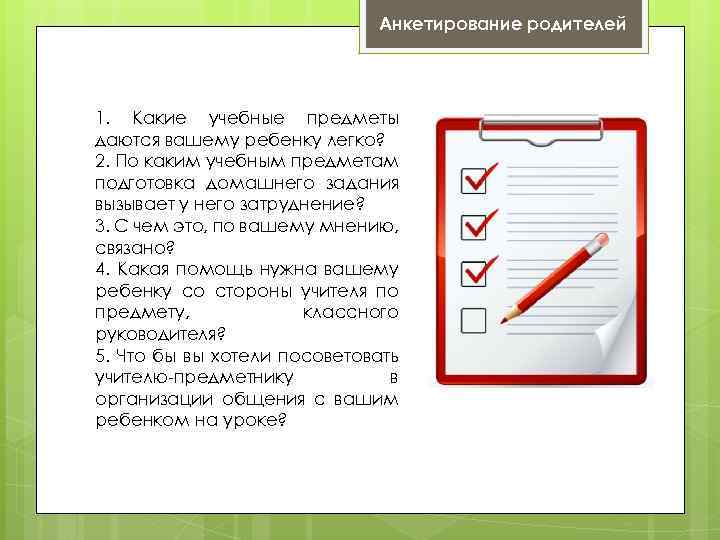 Анкетирование родителей

1. Какие учебные предметы даются вашему ребенку легко?
2. По каким учебным предметам подготовка домашнего задания вызывает у него затруднение?
3. С чем это, по вашему мнению, связано?
4. Какая помощь нужна вашему ребенку со стороны учителя по предмету, классного руководителя?
5. Что бы вы хотели посоветовать учителю-предметнику в организации общения с вашим ребенком на уроке?